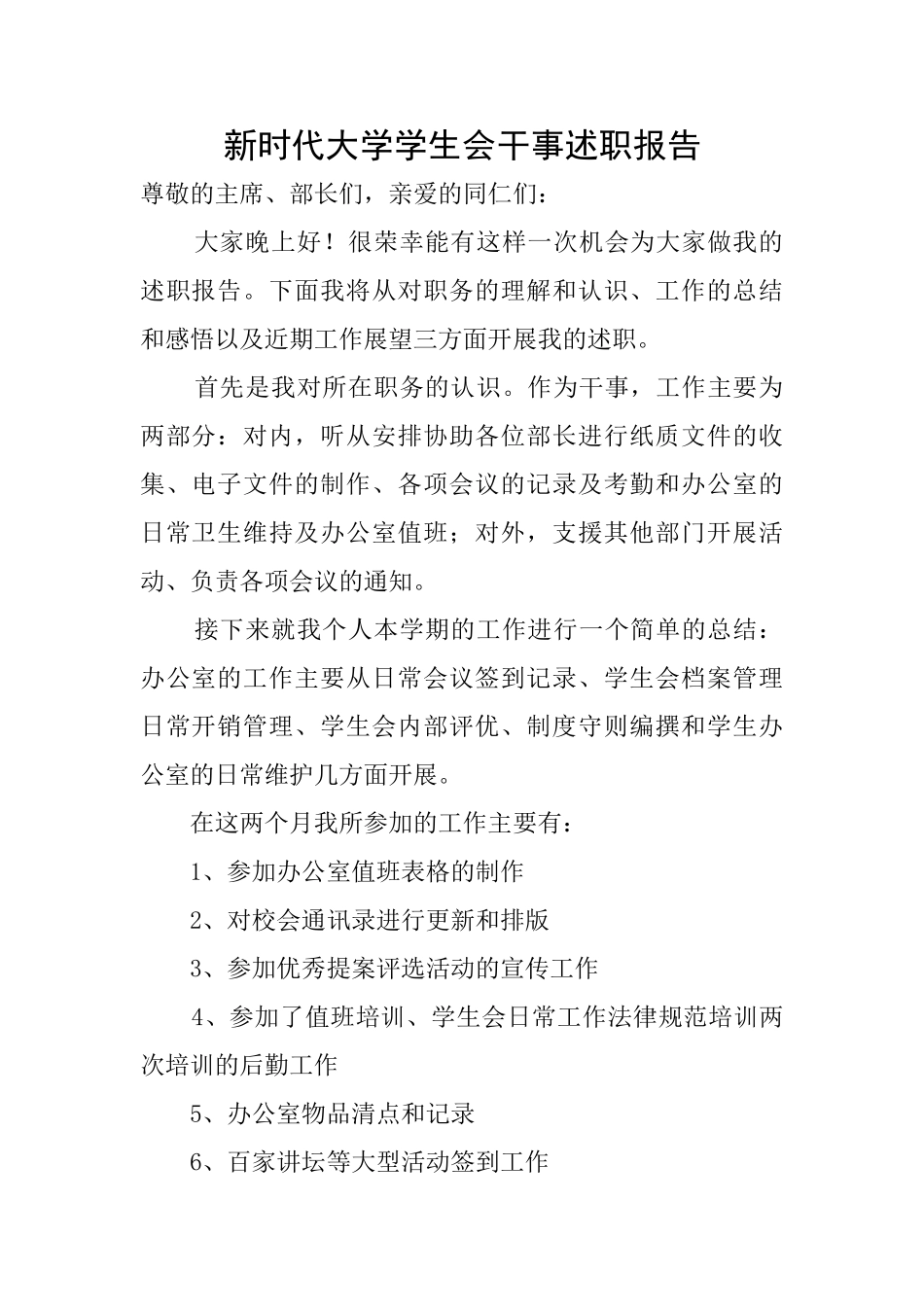 新时代大学学生会干事述职报告

尊敬的主席、部长们，亲爱的同仁们：

大家晚上好！很荣幸能有这样一次机会为大家做我的述职报告。下面我将从对职务的理解和认识、工作的总结和感悟以及近期工作展望三方面开展我的述职。

首先是我对所在职务的认识。作为干事，工作主要为两部分：对内，听从安排协助各位部长进行纸质文件的收集、电子文件的制作、各项会议的记录及考勤和办公室的日常卫生维持及办公室值班；对外，支援其他部门开展活动、负责各项会议的通知。

接下来就我个人本学期的工作进行一个简单的总结：办公室的工作主要从日常会议签到记录、学生会档案管理日常开销管理、学生会内部评优、制度守则编撰和学生办公室的日常维护几方面开展。

在这两个月我所参加的工作主要有：

1、参加办公室值班表格的制作

2、对校会通讯录进行更新和排版

3、参加优秀提案评选活动的宣传工作

4、参加了值班培训、学生会日常工作法律规范培训两次培训的后勤工作

5、办公室物品清点和记录

6、百家讲坛等大型活动签到工作